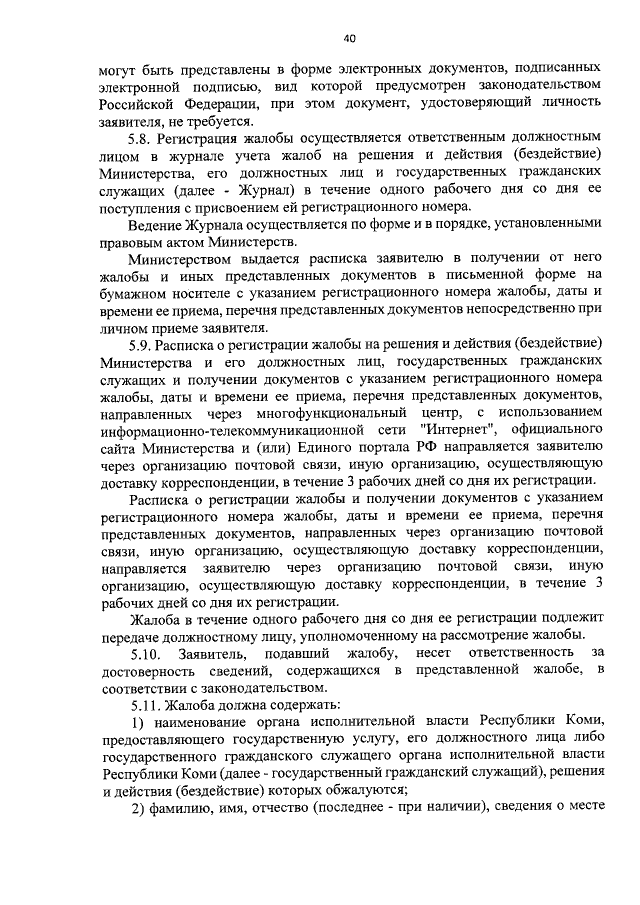 40

могут быть представлены в форме электронных документов, подписанных электронной подписью, вид которой предусмотрен законодательством Российской Федерации, при этом документ, удостоверяющий личность заявителя, не требуется.

5.8. Регистрация жалобы осуществляется ответственным должностным лицом в журнале учета жалоб на решения и действия (бездействие) Министерства, его должностных лиц и государственных гражданских служащих (далее - Журнал) в течение одного рабочего дня со дня ее поступления с присвоением ей регистрационного номера.

Ведение Журнала осуществляется по форме и в порядке, установленными правовым актом Министерств.

Министерством выдается расписка заявителю в получении от него жалобы и иных представленных документов в письменной форме на бумажном носителе с указанием регистрационного номера жалобы, даты и времени ее приема, перечня представленных документов непосредственно при личном приеме заявителя.

5.9. Расписка о регистрации жалобы на решения и действия (бездействие) Министерства и его должностных лиц, государственных гражданских служащих и получении документов с указанием регистрационного номера жалобы, даты и времени ее приема, перечня представленных документов, направленных через многофункциональный центр, с использованием информационно-телекоммуникационной сети "Интернет", официального сайта Министерства и (или) Единого портала РФ направляется заявителю через организацию почтовой связи, иную организацию, осуществляющую доставку корреспонденции, в течение 3 рабочих дней со дня их регистрации.

Расписка о регистрации жалобы и получении документов с указанием регистрационного номера жалобы, даты и времени ее приема, перечня представленных документов, направленных через организацию почтовой связи, иную организацию, осуществляющую доставку корреспонденции, направляется заявителю через организацию почтовой связи, иную организацию, осуществляющую доставку корреспонденции, в течение 3 рабочих дней со дня их регистрации.

Жалоба в течение одного рабочего дня со дня ее регистрации подлежит передаче должностному лицу, уполномоченному на рассмотрение жалобы.

5.10. Заявитель, подавший жалобу, несет ответственность за достоверность сведений, содержащихся в представленной жалобе, в соответствии с законодательством.

5.11. Жалоба должна содержать:

1) наименование органа исполнительной власти Республики Коми, предоставляющего государственную услугу, его должностного лица либо государственного гражданского служащего органа исполнительной власти Республики Коми (далее - государственный гражданский служащий), решения и действия (бездействие) которых обжалуются;

2) фамилию, имя, отчество (последнее - при наличии), сведения о месте